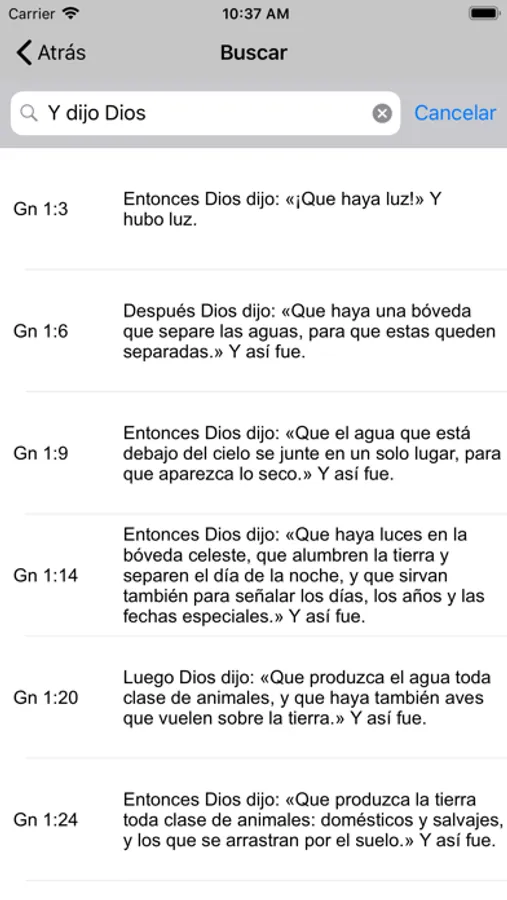 Carrier 10:37 AM

Atrás Buscar

Y dijo Dios Cancelar

Gn 1:3 Entonces Dios dijo: «¡Que haya luz!» Y hubo luz.

Gn 1:6 Después Dios dijo: «Que haya una bóveda que separe las aguas, para que estas queden separadas.» Y así fue.

Gn 1:9 Entonces Dios dijo: «Que el agua que está debajo del cielo se junte en un solo lugar, para que aparezca lo seco.» Y así fue.

Gn 1:14 Entonces Dios dijo: «Que haya luces en la bóveda celeste, que alumbren la tierra y separen el día de la noche, y que sirvan también para señalar los días, los años y las fechas especiales.» Y así fue.

Gn 1:20 Luego Dios dijo: «Que produzca el agua toda clase de animales, y que haya también aves que vuelen sobre la tierra.» Y así fue.

Gn 1:24 Entonces Dios dijo: «Que produzca la tierra toda clase de animales: domésticos y salvajes, y los que se arrastran por el suelo.» Y así fue.